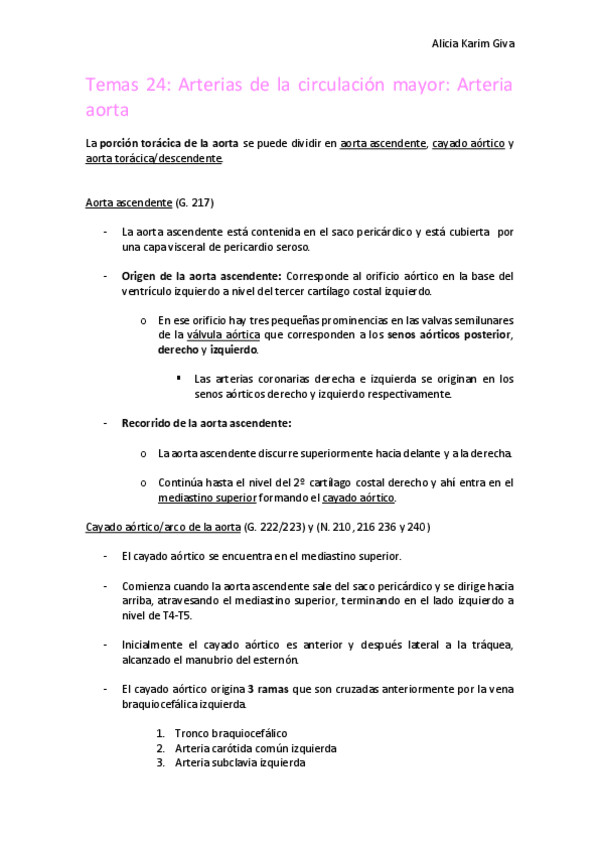 Alicia Karim Giva

Temas 24: Arterias de la circulación mayor: Arteria aorta

La porción torácica de la aorta se puede dividir en aorta ascendente, cayado aórtico y aorta torácica/descendente.

Aorta ascendente (G. 217)

- La aorta ascendente está contenida en el saco pericárdico y está cubierta por una capa visceral de pericardio seroso.

- Origen de la aorta ascendente: Corresponde al orificio aórtico en la base del ventrículo izquierdo a nivel del tercer cartílago costal izquierdo.

  o En ese orificio hay tres pequeñas prominencias en las valvas semilunares de la válvula aórtica que corresponden a los senos aórticos posterior, derecho y izquierdo.

    ▪ Las arterias coronarias derecha e izquierda se originan en los senos aórticos derecho y izquierdo respectivamente.

- Recorrido de la aorta ascendente:

  o La aorta ascendente discurre superiormente hacia delante y a la derecha.

  o Continúa hasta el nivel del 2º cartílago costal derecho y ahí entra en el mediastino superior formando el cayado aórtico.

Cayado aórtico/arco de la aorta (G. 222/223) y (N. 210, 216 236 y 240)

- El cayado aórtico se encuentra en el mediastino superior.

- Comienza cuando la aorta ascendente sale del saco pericárdico y se dirige hacia arriba, atravesando el mediastino superior, terminando en el lado izquierdo a nivel de T4-T5.

- Inicialmente el cayado aórtico es anterior y después lateral a la tráquea, alcanzado el manubrio del esternón.

- El cayado aórtico origina 3 ramas que son cruzadas anteriormente por la vena braquiocefálica izquierda.

1. Tronco braquiocefálico
2. Arteria carótida común izquierda
3. Arteria subclavia izquierda